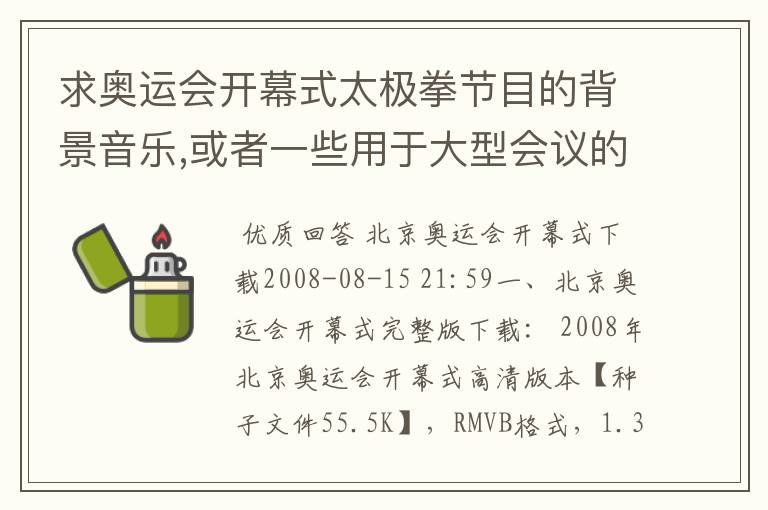 求奥运会开幕式太极拳节目的背景音乐,或者一些用于大型会议的

优质回答 北京奥运会开幕式下载2008-08-15 21:59一、北京奥运会开幕式完整版下载： 2008年北京奥运会开幕式高清版本【种子文件55.5K】，RMVB格式，1.3